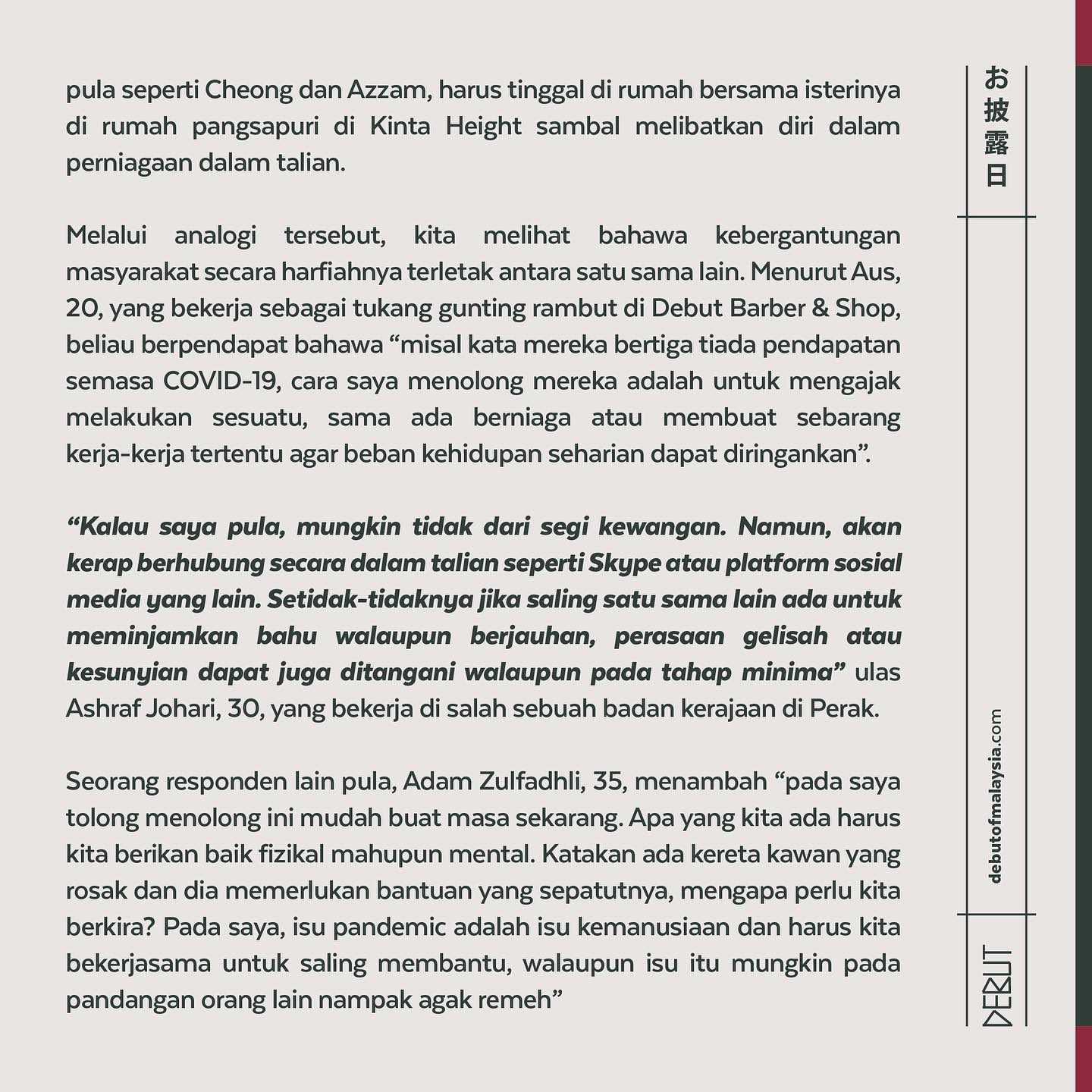 pula seperti Cheong dan Azzam, harus tinggal di rumah bersama isterinya di rumah pangsapuri di Kinta Height sambal melibatkan diri dalam perniagaan dalam talian.

Melalui analogi tersebut, kita melihat bahawa kebergantungan masyarakat secara harfiahnya terletak antara satu sama lain. Menurut Aus, 20, yang bekerja sebagai tukang gunting rambut di Debut Barber & Shop, beliau berpendapat bahawa “misal kata mereka bertiga tiada pendapatan semasa COVID-19, cara saya menolong mereka adalah untuk mengajak melakukan sesuatu, sama ada berniaga atau membuat sebarang kerja-kerja tertentu agar beban kehidupan seharian dapat diringankan”.

“Kalau saya pula, mungkin tidak dari segi kewangan. Namun, akan kerap berhubung secara dalam talian seperti Skype atau platform sosial media yang lain. Setidak-tidaknya jika saling satu sama lain ada untuk meminjamkan bahu walaupun berjauhan, perasaan gelisah atau kesunyian dapat juga ditangani walaupun pada tahap minima” ulas Ashraf Johari, 30, yang bekerja di salah sebuah badan kerajaan di Perak.

Seorang responden lain pula, Adam Zulfadhli, 35, menambah “pada saya tolong menolong ini mudah buat masa sekarang. Apa yang kita ada harus kita berikan baik fizikal mahupun mental. Katakan ada kereta kawan yang rosak dan dia memerlukan bantuan yang sepatutnya, mengapa perlu kita berkira? Pada saya, isu pandemic adalah isu kemanusiaan dan harus kita bekerjasama untuk saling membantu, walaupun isu itu mungkin pada pandangan orang lain nampak agak remeh”

お披露日

debutofmalaysia.com

DEBUT